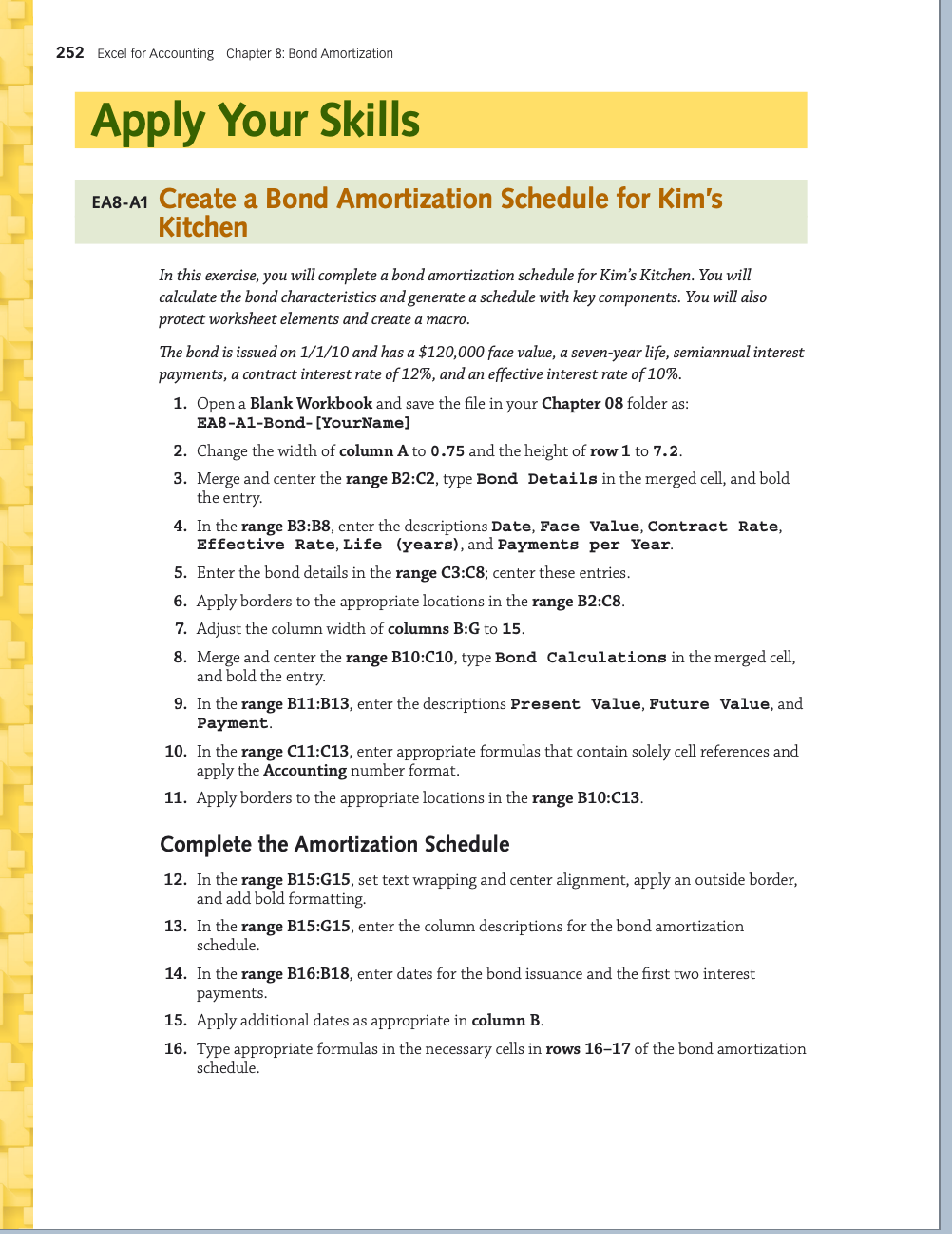 252 Excel for Accounting Chapter 8: Bond Amortization

Apply Your Skills

EA8-A1 Create a Bond Amortization Schedule for Kim's Kitchen

In this exercise, you will complete a bond amortization schedule for Kim's Kitchen. You will calculate the bond characteristics and generate a schedule with key components. You will also protect worksheet elements and create a macro.

The bond is issued on 1/1/10 and has a $120,000 face value, a seven-year life, semiannual interest payments, a contract interest rate of 12%, and an effective interest rate of 10%.

1. Open a Blank Workbook and save the file in your Chapter 08 folder as: EA8-A1-Bond-[YourName]

2. Change the width of column A to 0.75 and the height of row 1 to 7.2.

3. Merge and center the range B2:C2, type Bond Details in the merged cell, and bold the entry.

4. In the range B3:B8, enter the descriptions Date, Face Value, Contract Rate, Effective Rate, Life (years), and Payments per Year.

5. Enter the bond details in the range C3:C8; center these entries.

6. Apply borders to the appropriate locations in the range B2:C8.

7. Adjust the column width of columns B:G to 15.

8. Merge and center the range B10:C10, type Bond Calculations in the merged cell, and bold the entry.

9. In the range B11:B13, enter the descriptions Present Value, Future Value, and Payment.

10. In the range C11:C13, enter appropriate formulas that contain solely cell references and apply the Accounting number format.

11. Apply borders to the appropriate locations in the range B10:C13.

Complete the Amortization Schedule

12. In the range B15:G15, set text wrapping and center alignment, apply an outside border, and add bold formatting.

13. In the range B15:G15, enter the column descriptions for the bond amortization schedule.

14. In the range B16:B18, enter dates for the bond issuance and the first two interest payments.

15. Apply additional dates as appropriate in column B.

16. Type appropriate formulas in the necessary cells in rows 16–17 of the bond amortization schedule.